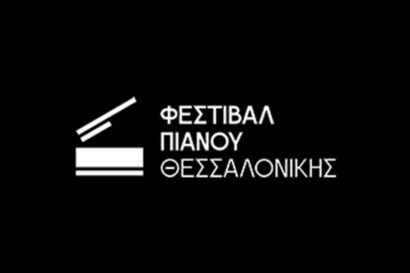 ΦΕΣΤΙΒΑΛ
ΠΙΑΝΟΥ
ΘΕΣΣΑΛΟΝΙΚΗΣ